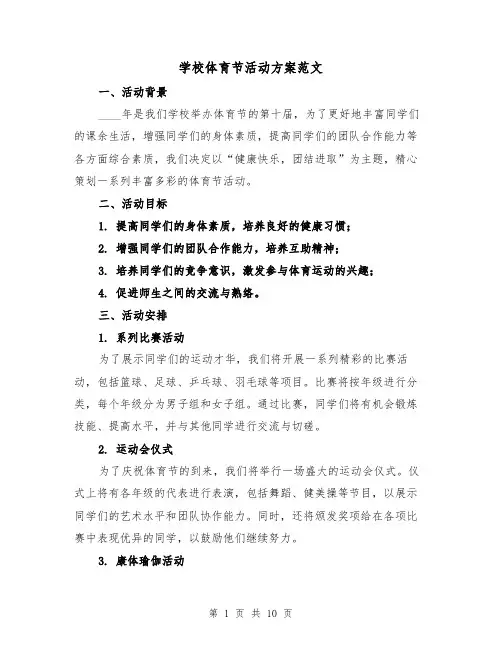 学校体育节活动方案范文

一、活动背景

____年是我们学校举办体育节的第十届，为了更好地丰富同学们的课余生活，增强同学们的身体素质，提高同学们的团队合作能力等各方面综合素质，我们决定以“健康快乐，团结进取”为主题，精心策划一系列丰富多彩的体育节活动。

二、活动目标

1. 提高同学们的身体素质，培养良好的健康习惯；

2. 增强同学们的团队合作能力，培养互助精神；

3. 培养同学们的竞争意识，激发参与体育运动的兴趣；

4. 促进师生之间的交流与熟络。

三、活动安排

1. 系列比赛活动

为了展示同学们的运动才华，我们将开展一系列精彩的比赛活动，包括篮球、足球、乒乓球、羽毛球等项目。比赛将按年级进行分类，每个年级分为男子组和女子组。通过比赛，同学们将有机会锻炼技能、提高水平，并与其他同学进行交流与切磋。

2. 运动会仪式

为了庆祝体育节的到来，我们将举行一场盛大的运动会仪式。仪式上将有各年级的代表进行表演，包括舞蹈、健美操等节目，以展示同学们的艺术水平和团队协作能力。同时，还将颁发奖项给在各项比赛中表现优异的同学，以鼓励他们继续努力。

3. 康体瑜伽活动

第 1 页 共 10 页